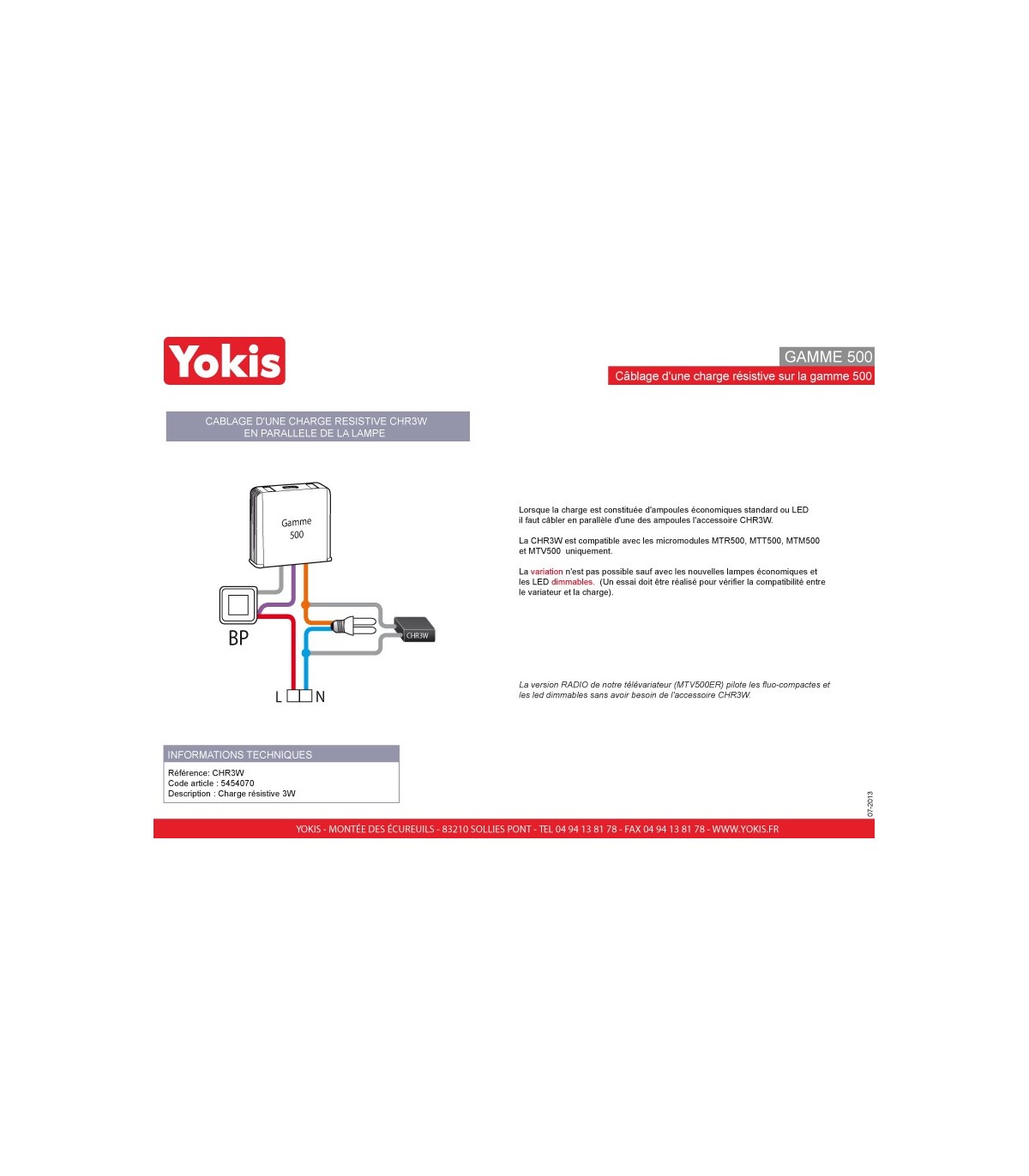 Yokis

GAMME 500
Câblage d'une charge résistive sur la gamme 500

CABLAGE D'UNE CHARGE RESISTIVE CHR3W EN PARALLELE DE LA LAMPE

Gamme 500

BP

CHR3W

L N

Lorsque la charge est constituée d'ampoules économiques standard ou LED il faut câbler en parallèle d'une des ampoules l'accessoire CHR3W.

La CHR3W est compatible avec les micromodules MTR500, MTT500, MTM500 et MTV500 uniquement.

La variation n'est pas possible sauf avec les nouvelles lampes économiques et les LED dimmables. (Un essai doit être réalisé pour vérifier la compatibilité entre le variateur et la charge).

La version RADIO de notre télévariateur (MTV500ER) pilote les fluo-compactes et les led dimmables sans avoir besoin de l'accessoire CHR3W.

INFORMATIONS TECHNIQUES
Référence: CHR3W
Code article : 5454070
Description : Charge résistive 3W

07-2013

YOKIS - MONTÉE DES ÉCUREUILS - 83210 SOLLIES PONT - TEL 04 94 13 81 78 - FAX 04 94 13 81 78 - WWW.YOKIS.FR